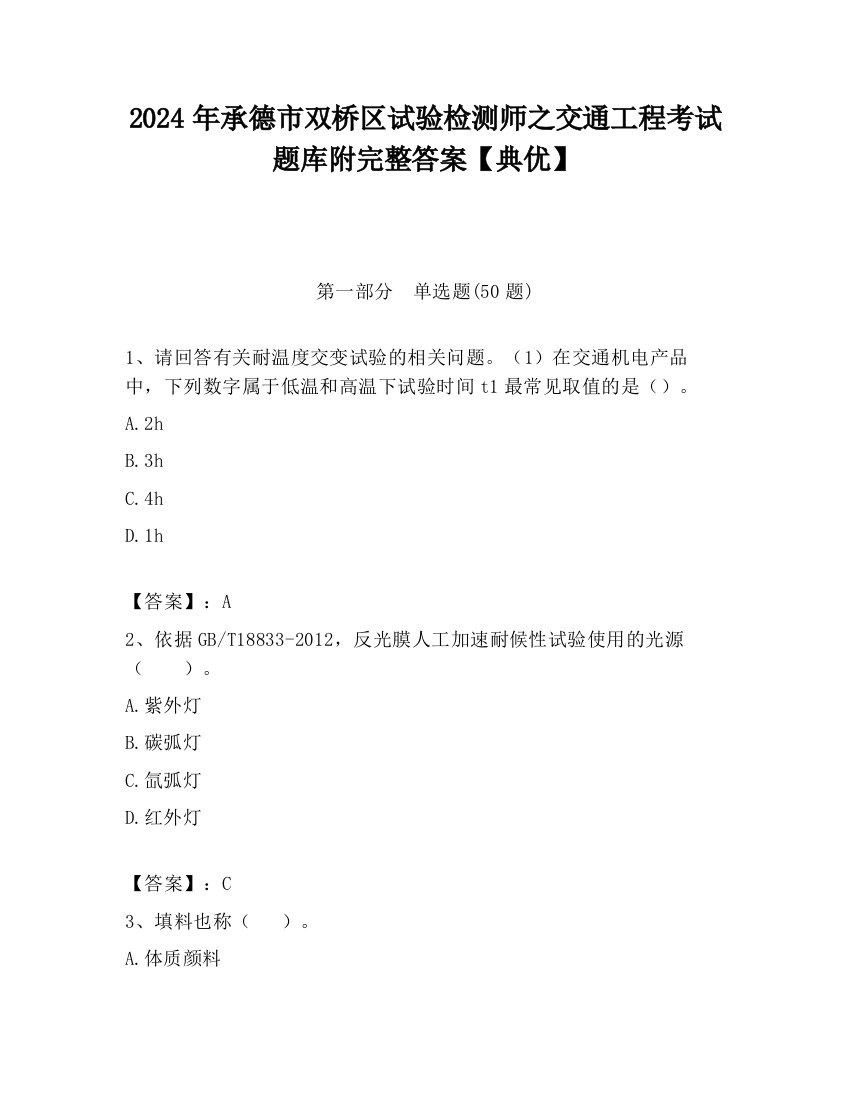 2024 年承德市双桥区试验检测师之交通工程考试题库附完整答案【典优】

第一部分　单选题(50 题)

1、请回答有关耐温度交变试验的相关问题。（1）在交通机电产品中，下列数字属于低温和高温下试验时间 t1 最常见取值的是（）。

A. 2h

B. 3h

C. 4h

D. 1h

【答案】：A

2、依据 GB/T18833-2012，反光膜人工加速耐候性试验使用的光源（　　）。

A. 紫外灯

B. 碳弧灯

C. 氙弧灯

D. 红外灯

【答案】：C

3、填料也称（　　）。

A. 体质颜料